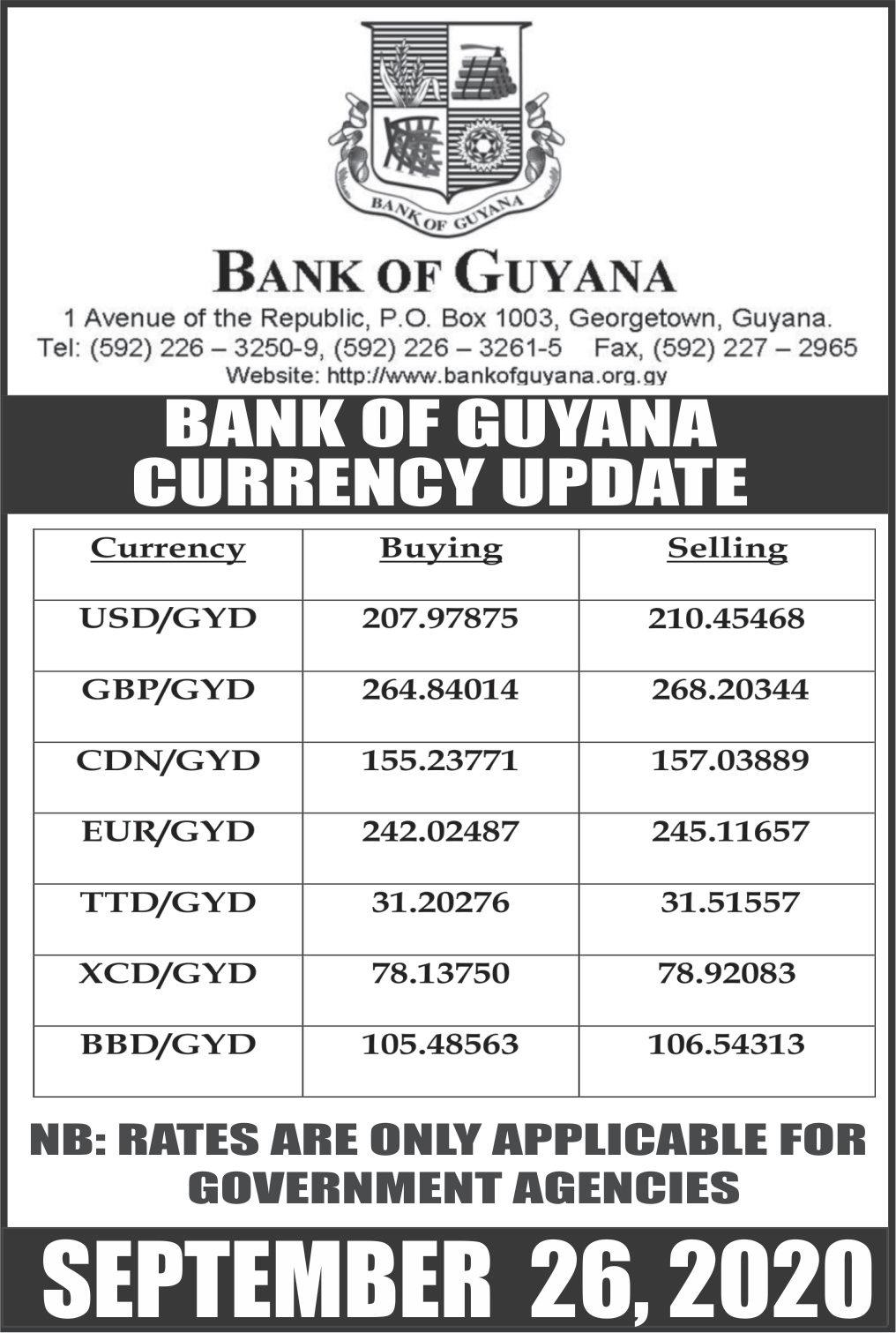 BANK OF GUYANA

BANK OF GUYANA

1 Avenue of the Republic, P.O. Box 1003, Georgetown, Guyana.
Tel: (592) 226 – 3250-9, (592) 226 – 3261-5 Fax, (592) 227 – 2965
Website: http://www.bankofguyana.org.gy

BANK OF GUYANA
CURRENCY UPDATE

| Currency | Buying | Selling |
|---|---|---|
| USD/GYD | 207.97875 | 210.45468 |
| GBP/GYD | 264.84014 | 268.20344 |
| CDN/GYD | 155.23771 | 157.03889 |
| EUR/GYD | 242.02487 | 245.11657 |
| TTD/GYD | 31.20276 | 31.51557 |
| XCD/GYD | 78.13750 | 78.92083 |
| BBD/GYD | 105.48563 | 106.54313 |

NB: RATES ARE ONLY APPLICABLE FOR GOVERNMENT AGENCIES

SEPTEMBER 26, 2020